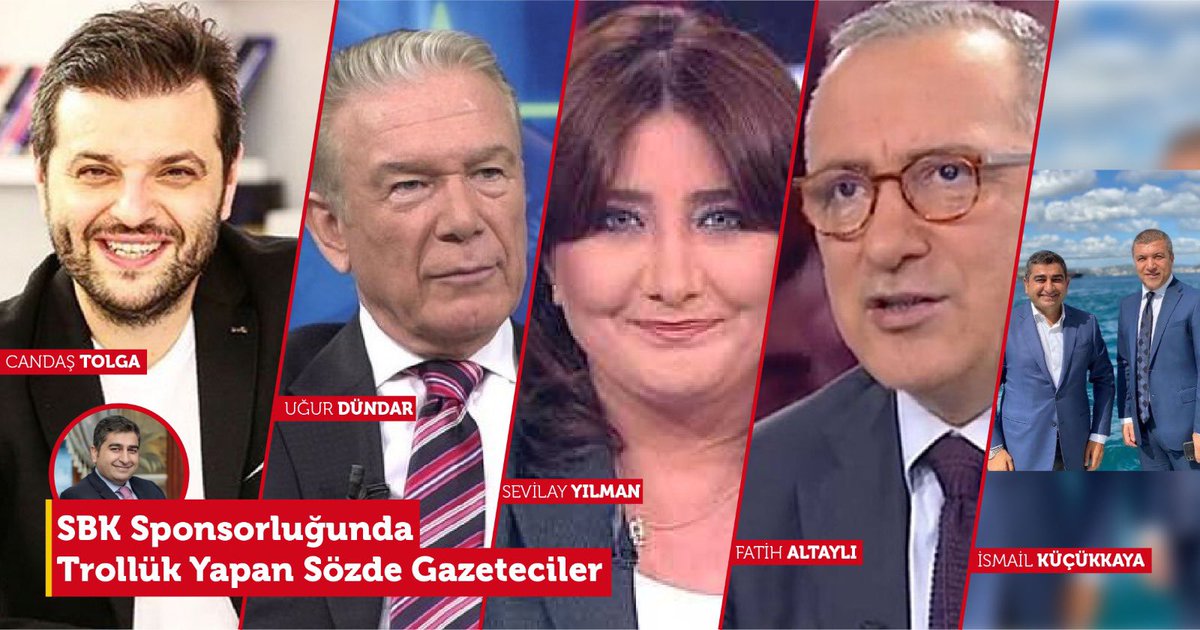 CANDAŞ TOLGA

UĞUR DÜNDAR

SEVİLAY YILMAN

FATİH ALTAYLI

İSMAİL KÜÇÜKKAYA

SBK Sponsorluğunda
Trollük Yapan Sözde Gazeteciler